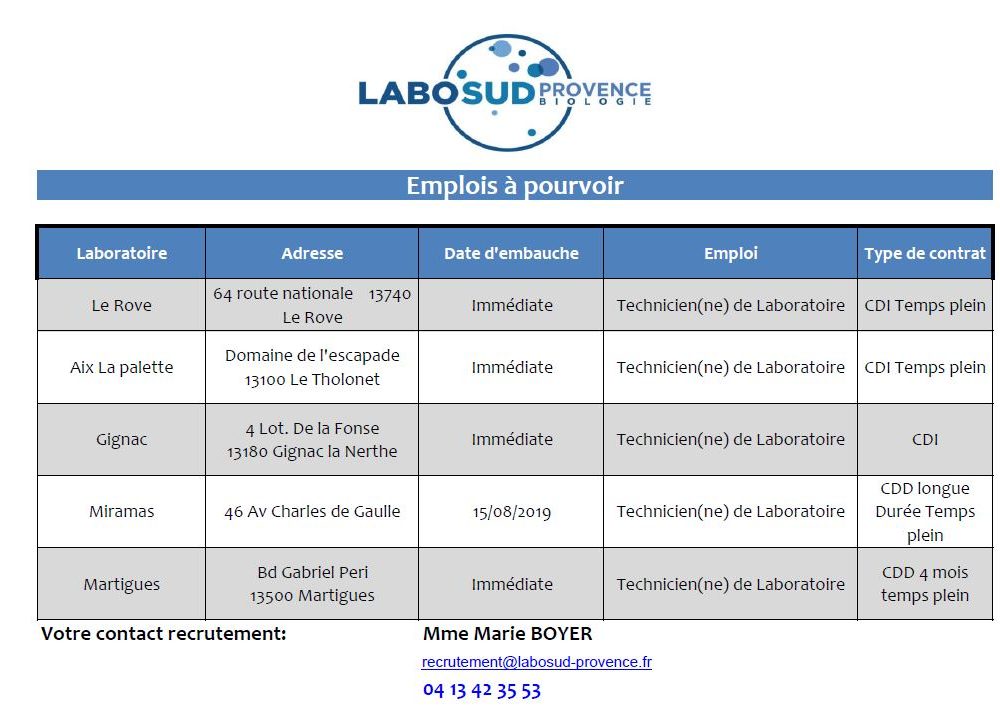 LABOSUD PROVENCE BIOLOGIE

Emplois à pourvoir

| Laboratoire | Adresse | Date d'embauche | Emploi | Type de contrat |
|---|---|---|---|---|
| Le Rove | 64 route nationale 13740 Le Rove | Immédiate | Technicien(ne) de Laboratoire | CDI Temps plein |
| Aix La palette | Domaine de l'escapade 13100 Le Tholonet | Immédiate | Technicien(ne) de Laboratoire | CDI Temps plein |
| Gignac | 4 Lot. De la Fonse 13180 Gignac la Nerthe | Immédiate | Technicien(ne) de Laboratoire | CDI |
| Miramas | 46 Av Charles de Gaulle | 15/08/2019 | Technicien(ne) de Laboratoire | CDD longue Durée Temps plein |
| Martigues | Bd Gabriel Peri 13500 Martigues | Immédiate | Technicien(ne) de Laboratoire | CDD 4 mois temps plein |

Votre contact recrutement: Mme Marie BOYER

recrutement@labosud-provence.fr

04 13 42 35 53